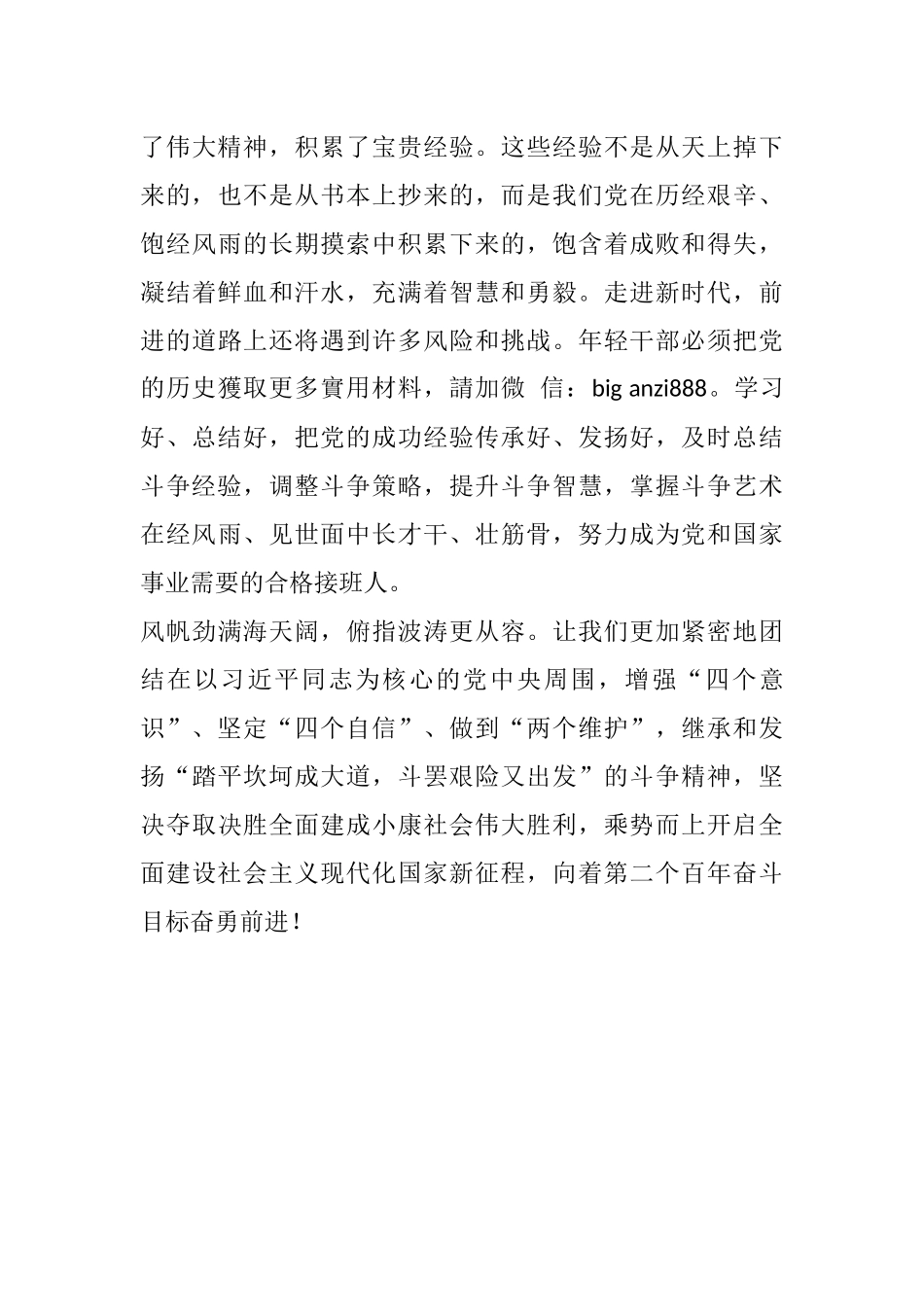 了伟大精神，积累了宝贵经验。这些经验不是从天上掉下来的，也不是从书本上抄来的，而是我们党在历经艰辛、饱经风雨的长期摸索中积累下来的，饱含着成败和得失，凝结着鲜血和汗水，充满着智慧和勇毅。走进新时代，前进的道路上还将遇到许多风险和挑战。年轻干部必须把党的历史獲取更多實用材料，請加微 信：big anzi888。学习好、总结好，把党的成功经验传承好、发扬好，及时总结斗争经验，调整斗争策略，提升斗争智慧，掌握斗争艺术在经风雨、见世面中长才干、壮筋骨，努力成为党和国家事业需要的合格接班人。

风帆劲满海天阔，俯指波涛更从容。让我们更加紧密地团结在以习近平同志为核心的党中央周围，增强“四个意识”、坚定“四个自信”、做到“两个维护”，继承和发扬“踏平坎坷成大道，斗罢艰险又出发”的斗争精神，坚决夺取决胜全面建成小康社会伟大胜利，乘势而上开启全面建设社会主义现代化国家新征程，向着第二个百年奋斗目标奋勇前进！